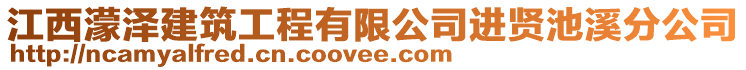 江西濛泽建筑工程有限公司进贤池溪分公司
http://ncamyalfred.cn.coovee.com